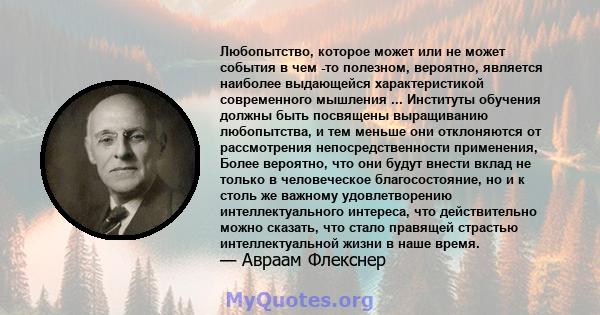 Любопытство, которое может или не может события в чем -то полезном, вероятно, является наиболее выдающейся характеристикой современного мышления ... Институты обучения должны быть посвящены выращиванию любопытства, и тем меньше они отклоняются от рассмотрения непосредственности применения, Более вероятно, что они будут внести вклад не только в человеческое благосостояние, но и к столь же важному удовлетворению интеллектуального интереса, что действительно можно сказать, что стало правящей страстью интеллектуальной жизни в наше время.
— Авраам Флекснер

MyQuotes.org